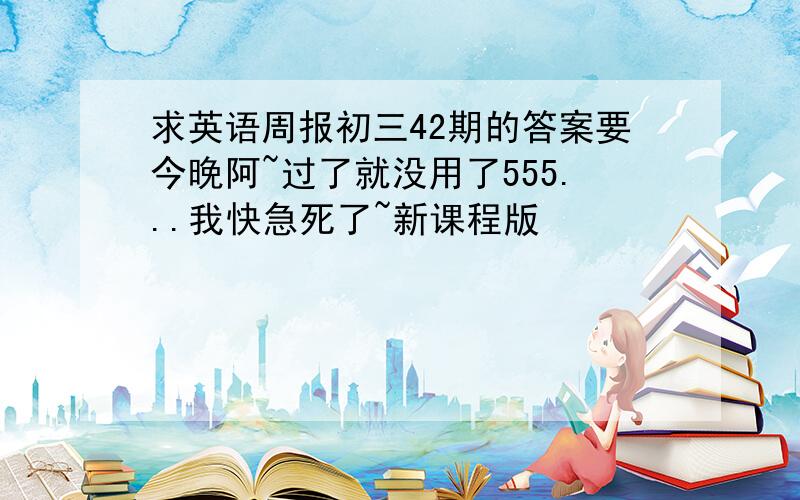 求英语周报初三42期的答案要今晚阿~过了就没用了555...我快急死了~新课程版